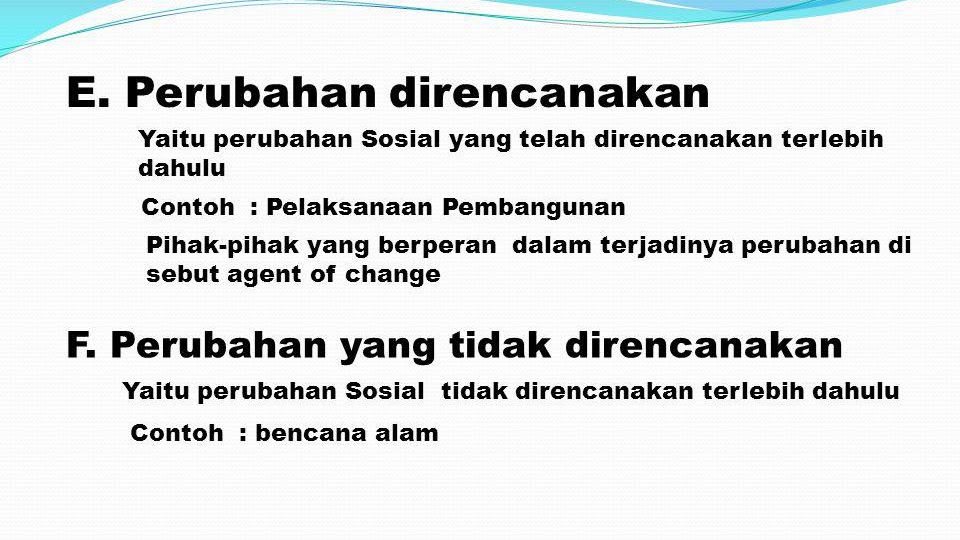 E. Perubahan direncanakan

Yaitu perubahan Sosial yang telah direncanakan terlebih dahulu

Contoh : Pelaksanaan Pembangunan

Pihak-pihak yang berperan dalam terjadinya perubahan di sebut agent of change

F. Perubahan yang tidak direncanakan

Yaitu perubahan Sosial tidak direncanakan terlebih dahulu

Contoh : bencana alam